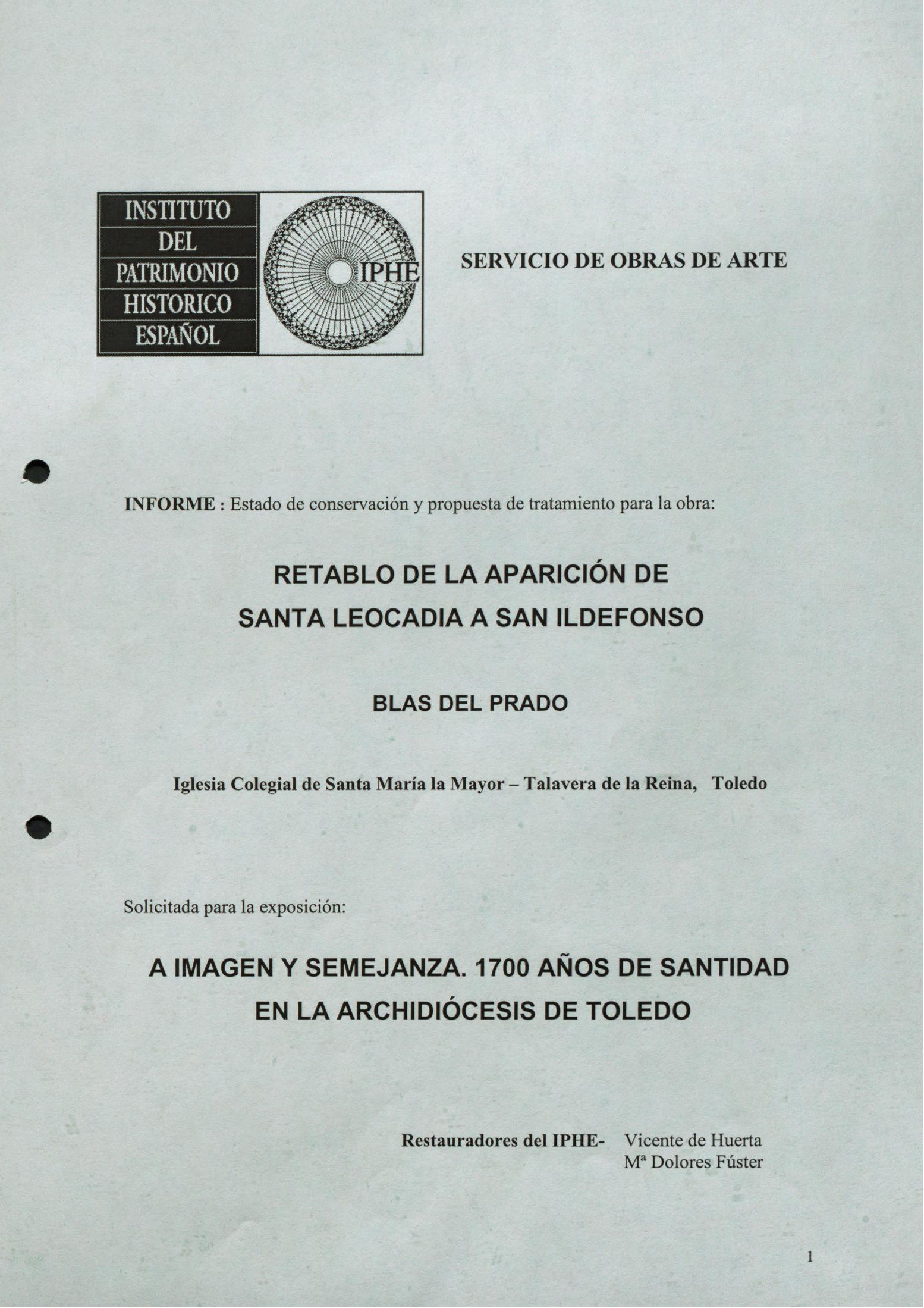 INSTITUTO
DEL
PATRIMONIO
HISTORICO
ESPAÑOL

IPHE

SERVICIO DE OBRAS DE ARTE

INFORME : Estado de conservación y propuesta de tratamiento para la obra:

RETABLO DE LA APARICIÓN DE
SANTA LEOCADIA A SAN ILDEFONSO

BLAS DEL PRADO

Iglesia Colegial de Santa María la Mayor – Talavera de la Reina, Toledo

Solicitada para la exposición:

A IMAGEN Y SEMEJANZA. 1700 AÑOS DE SANTIDAD
EN LA ARCHIDIÓCESIS DE TOLEDO

Restauradores del IPHE- Vicente de Huerta
Mª Dolores Fúster

1